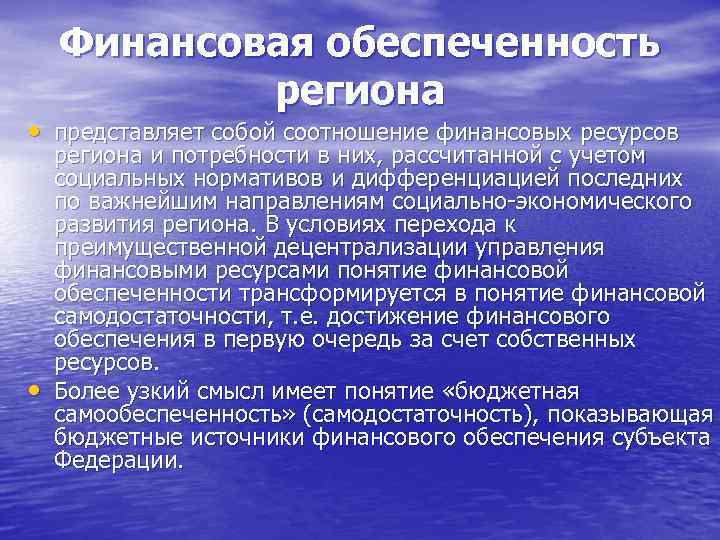 Финансовая обеспеченность региона

• представляет собой соотношение финансовых ресурсов региона и потребности в них, рассчитанной с учетом социальных нормативов и дифференциацией последних по важнейшим направлениям социально-экономического развития региона. В условиях перехода к преимущественной децентрализации управления финансовыми ресурсами понятие финансовой обеспеченности трансформируется в понятие финансовой самодостаточности, т.е. достижение финансового обеспечения в первую очередь за счет собственных ресурсов.
• Более узкий смысл имеет понятие «бюджетная самообеспеченность» (самодостаточность), показывающая бюджетные источники финансового обеспечения субъекта Федерации.